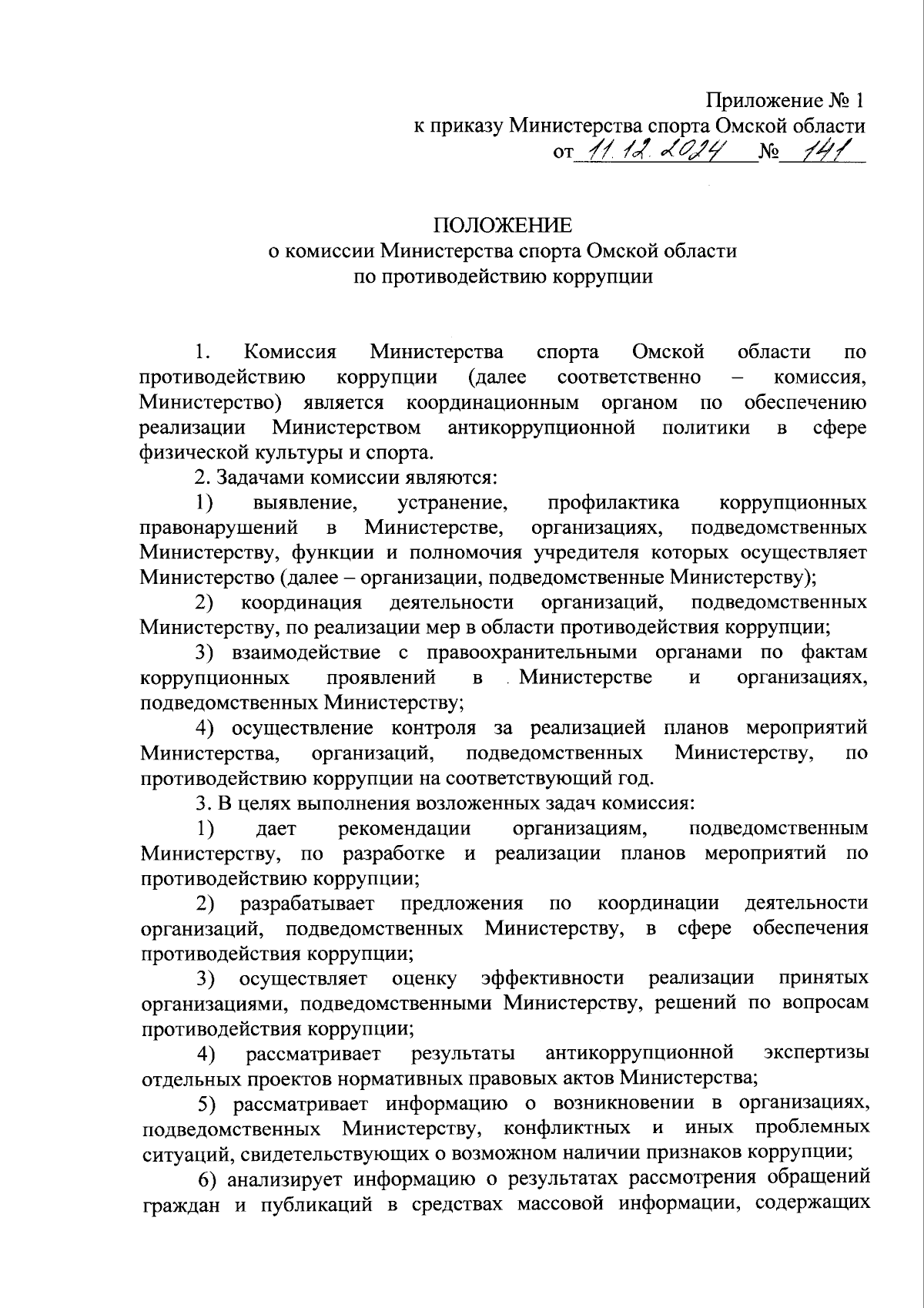 Приложение № 1
к приказу Министерства спорта Омской области
от 11.12.2024 № 141

ПОЛОЖЕНИЕ
о комиссии Министерства спорта Омской области
по противодействию коррупции

1. Комиссия Министерства спорта Омской области по противодействию коррупции (далее соответственно – комиссия, Министерство) является координационным органом по обеспечению реализации Министерством антикоррупционной политики в сфере физической культуры и спорта.

2. Задачами комиссии являются:

1) выявление, устранение, профилактика коррупционных правонарушений в Министерстве, организациях, подведомственных Министерству, функции и полномочия учредителя которых осуществляет Министерство (далее – организации, подведомственные Министерству);

2) координация деятельности организаций, подведомственных Министерству, по реализации мер в области противодействия коррупции;

3) взаимодействие с правоохранительными органами по фактам коррупционных проявлений в Министерстве и организациях, подведомственных Министерству;

4) осуществление контроля за реализацией планов мероприятий Министерства, организаций, подведомственных Министерству, по противодействию коррупции на соответствующий год.

3. В целях выполнения возложенных задач комиссия:

1) дает рекомендации организациям, подведомственным Министерству, по разработке и реализации планов мероприятий по противодействию коррупции;

2) разрабатывает предложения по координации деятельности организаций, подведомственных Министерству, в сфере обеспечения противодействия коррупции;

3) осуществляет оценку эффективности реализации принятых организациями, подведомственными Министерству, решений по вопросам противодействия коррупции;

4) рассматривает результаты антикоррупционной экспертизы отдельных проектов нормативных правовых актов Министерства;

5) рассматривает информацию о возникновении в организациях, подведомственных Министерству, конфликтных и иных проблемных ситуаций, свидетельствующих о возможном наличии признаков коррупции;

6) анализирует информацию о результатах рассмотрения обращений граждан и публикаций в средствах массовой информации, содержащих